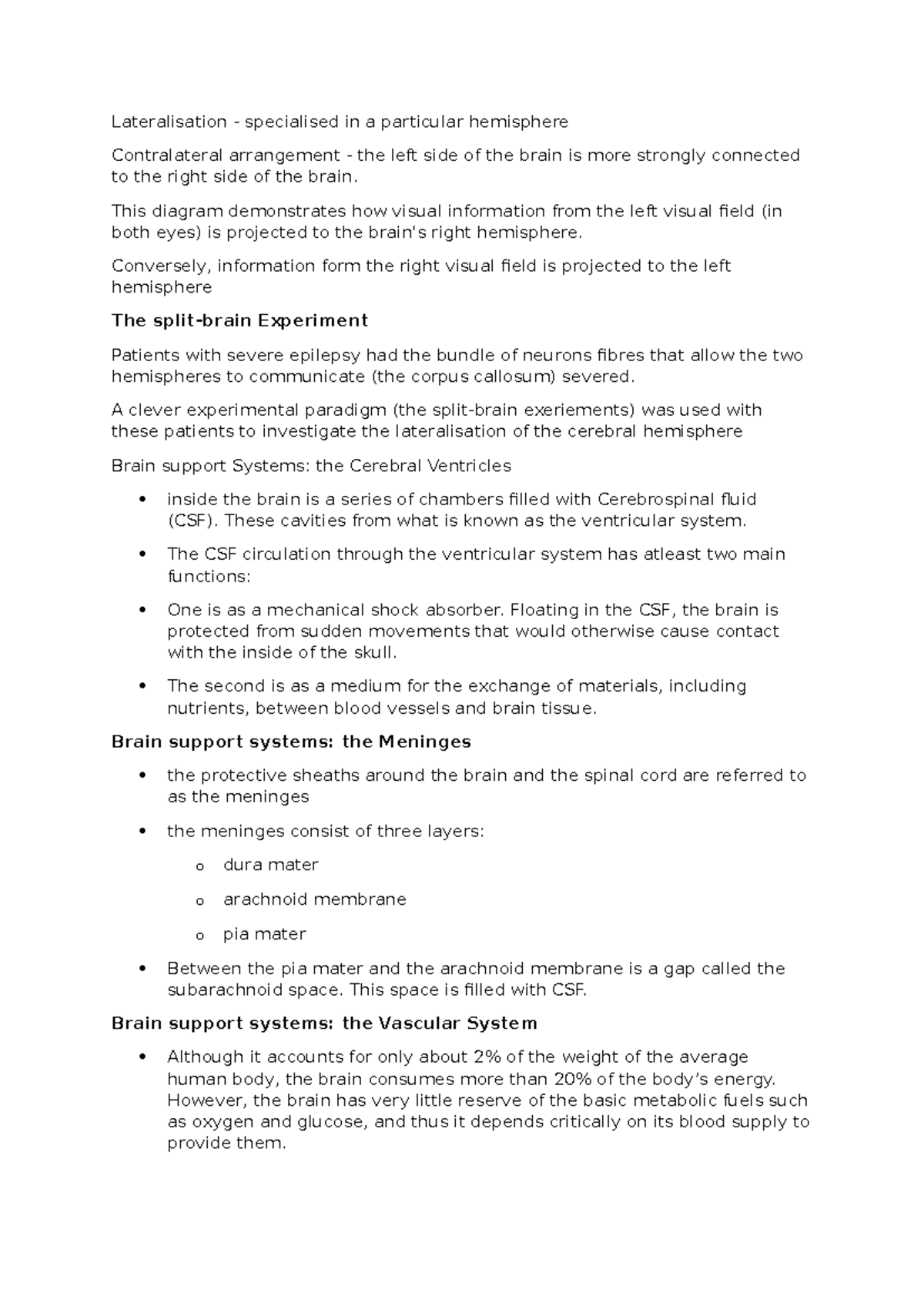 Lateralisation - specialised in a particular hemisphere

Contralateral arrangement - the left side of the brain is more strongly connected to the right side of the brain.

This diagram demonstrates how visual information from the left visual field (in both eyes) is projected to the brain's right hemisphere.

Conversely, information form the right visual field is projected to the left hemisphere

The split-brain Experiment

Patients with severe epilepsy had the bundle of neurons fibres that allow the two hemispheres to communicate (the corpus callosum) severed.

A clever experimental paradigm (the split-brain exeriements) was used with these patients to investigate the lateralisation of the cerebral hemisphere

Brain support Systems: the Cerebral Ventricles

• inside the brain is a series of chambers filled with Cerebrospinal fluid (CSF). These cavities from what is known as the ventricular system.

• The CSF circulation through the ventricular system has atleast two main functions:

• One is as a mechanical shock absorber. Floating in the CSF, the brain is protected from sudden movements that would otherwise cause contact with the inside of the skull.

• The second is as a medium for the exchange of materials, including nutrients, between blood vessels and brain tissue.

Brain support systems: the Meninges

• the protective sheaths around the brain and the spinal cord are referred to as the meninges

• the meninges consist of three layers:

o dura mater

o arachnoid membrane

o pia mater

• Between the pia mater and the arachnoid membrane is a gap called the subarachnoid space. This space is filled with CSF.

Brain support systems: the Vascular System

• Although it accounts for only about 2% of the weight of the average human body, the brain consumes more than 20% of the body's energy. However, the brain has very little reserve of the basic metabolic fuels such as oxygen and glucose, and thus it depends critically on its blood supply to provide them.